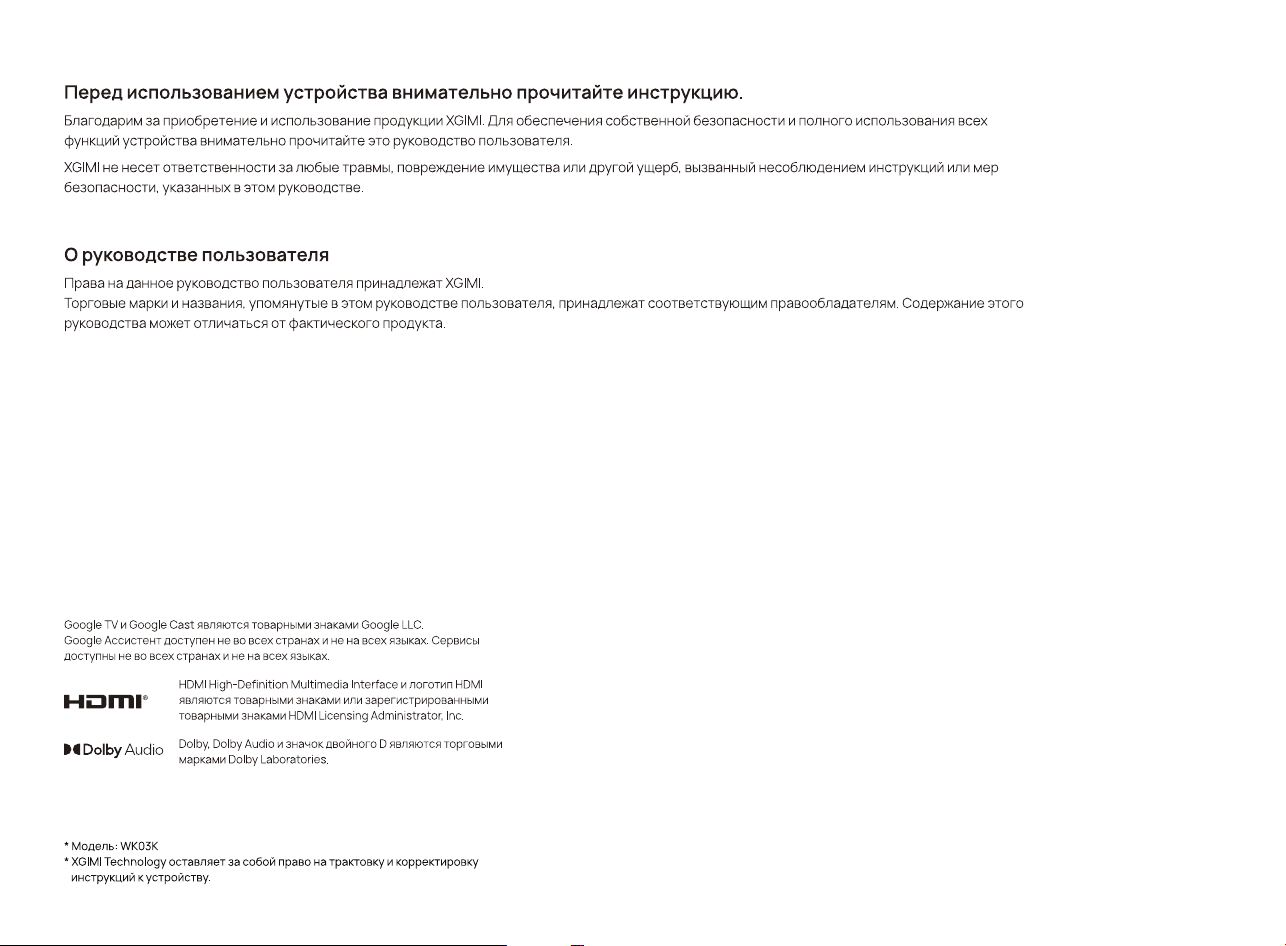 Перед использованием устройства внимательно прочитайте инструкцию.

Благодарим за приобретение и использование продукции XGIMI. Для обеспечения собственной безопасности и полного использования всех функций устройства внимательно прочитайте это руководство пользователя.

XGIMI не несет ответственности за любые травмы, повреждение имущества или другой ущерб, вызванный несоблюдением инструкций или мер безопасности, указанных в этом руководстве.

О руководстве пользователя

Права на данное руководство пользователя принадлежат XGIMI.
Торговые марки и названия, упомянутые в этом руководстве пользователя, принадлежат соответствующим правообладателям. Содержание этого руководства может отличаться от фактического продукта.

Google TV и Google Cast являются товарными знаками Google LLC.
Google Ассистент доступен не во всех странах и не на всех языках. Сервисы доступны не во всех странах и не на всех языках.

HDMI®

HDMI High-Definition Multimedia Interface и логотип HDMI являются товарными знаками или зарегистрированными товарными знаками HDMI Licensing Administrator, Inc.

Dolby Audio

Dolby, Dolby Audio и значок двойного D являются торговыми марками Dolby Laboratories.

* Модель: WK03K
* XGIMI Technology оставляет за собой право на трактовку и корректировку инструкций к устройству.